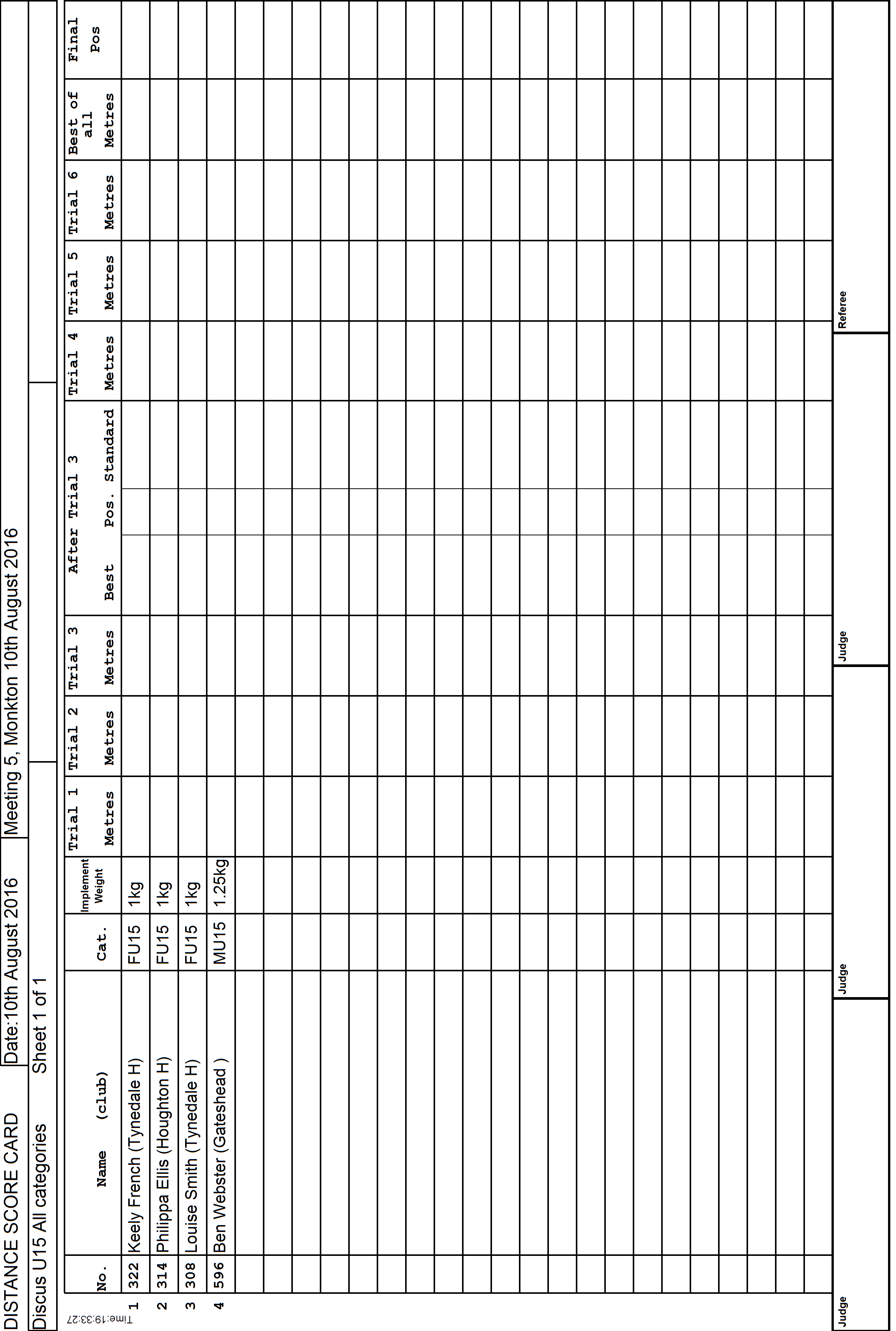 DISTANCE SCORE CARD
Date:10th August 2016
Meeting 5, Monkton 10th August 2016

Discus U15 All categories
Sheet 1 of 1

Time:19:33:27

| | No. | Name (club) | Cat. | Implement Weight | Trial 1 Metres | Trial 2 Metres | Trial 3 Metres | After Trial 3 Best | Pos. | Standard | Trial 4 Metres | Trial 5 Metres | Trial 6 Metres | Best of all Metres | Final Pos |
|---|---|---|---|---|---|---|---|---|---|---|---|---|---|---|---|
| 1 | 322 | Keely French (Tynedale H) | FU15 | 1kg | | | | | | | | | | | |
| 2 | 314 | Philippa Ellis (Houghton H) | FU15 | 1kg | | | | | | | | | | | |
| 3 | 308 | Louise Smith (Tynedale H) | FU15 | 1kg | | | | | | | | | | | |
| 4 | 596 | Ben Webster (Gateshead ) | MU15 | 1.25kg | | | | | | | | | | | |

Judge
Judge
Judge
Referee